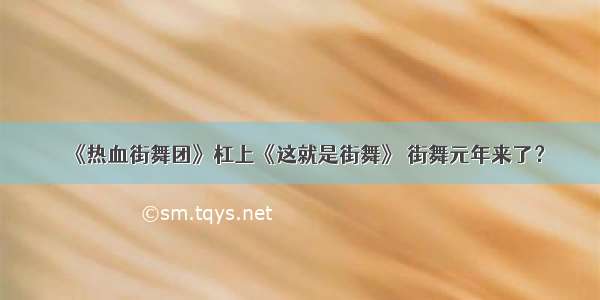 《热血街舞团》杠上《这就是街舞》 街舞元年来了？

©sm.tqys.net